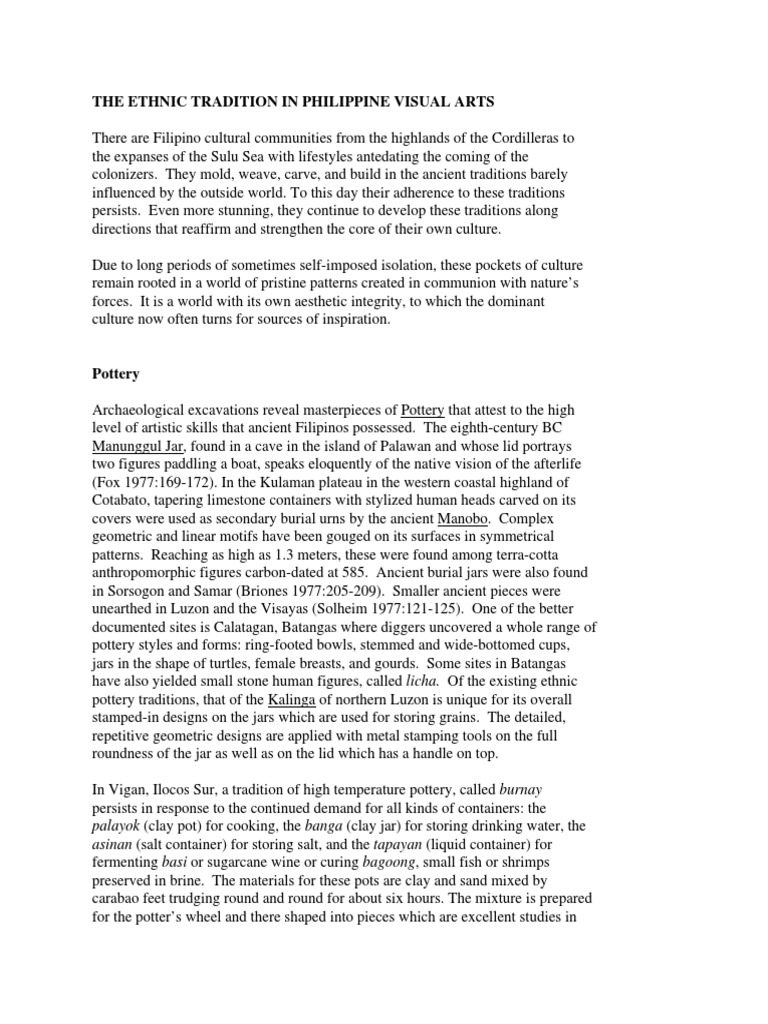 THE ETHNIC TRADITION IN PHILIPPINE VISUAL ARTS

There are Filipino cultural communities from the highlands of the Cordilleras to the expanses of the Sulu Sea with lifestyles antedating the coming of the colonizers. They mold, weave, carve, and build in the ancient traditions barely influenced by the outside world. To this day their adherence to these traditions persists. Even more stunning, they continue to develop these traditions along directions that reaffirm and strengthen the core of their own culture.

Due to long periods of sometimes self-imposed isolation, these pockets of culture remain rooted in a world of pristine patterns created in communion with nature's forces. It is a world with its own aesthetic integrity, to which the dominant culture now often turns for sources of inspiration.

Pottery

Archaeological excavations reveal masterpieces of Pottery that attest to the high level of artistic skills that ancient Filipinos possessed. The eighth-century BC Manunggul Jar, found in a cave in the island of Palawan and whose lid portrays two figures paddling a boat, speaks eloquently of the native vision of the afterlife (Fox 1977:169-172). In the Kulaman plateau in the western coastal highland of Cotabato, tapering limestone containers with stylized human heads carved on its covers were used as secondary burial urns by the ancient Manobo. Complex geometric and linear motifs have been gouged on its surfaces in symmetrical patterns. Reaching as high as 1.3 meters, these were found among terra-cotta anthropomorphic figures carbon-dated at 585. Ancient burial jars were also found in Sorsogon and Samar (Briones 1977:205-209). Smaller ancient pieces were unearthed in Luzon and the Visayas (Solheim 1977:121-125). One of the better documented sites is Calatagan, Batangas where diggers uncovered a whole range of pottery styles and forms: ring-footed bowls, stemmed and wide-bottomed cups, jars in the shape of turtles, female breasts, and gourds. Some sites in Batangas have also yielded small stone human figures, called licha. Of the existing ethnic pottery traditions, that of the Kalinga of northern Luzon is unique for its overall stamped-in designs on the jars which are used for storing grains. The detailed, repetitive geometric designs are applied with metal stamping tools on the full roundness of the jar as well as on the lid which has a handle on top.

In Vigan, Ilocos Sur, a tradition of high temperature pottery, called burnay persists in response to the continued demand for all kinds of containers: the palayok (clay pot) for cooking, the banga (clay jar) for storing drinking water, the asinan (salt container) for storing salt, and the tapayan (liquid container) for fermenting basi or sugarcane wine or curing bagoong, small fish or shrimps preserved in brine. The materials for these pots are clay and sand mixed by carabao feet trudging round and round for about six hours. The mixture is prepared for the potter's wheel and there shaped into pieces which are excellent studies in